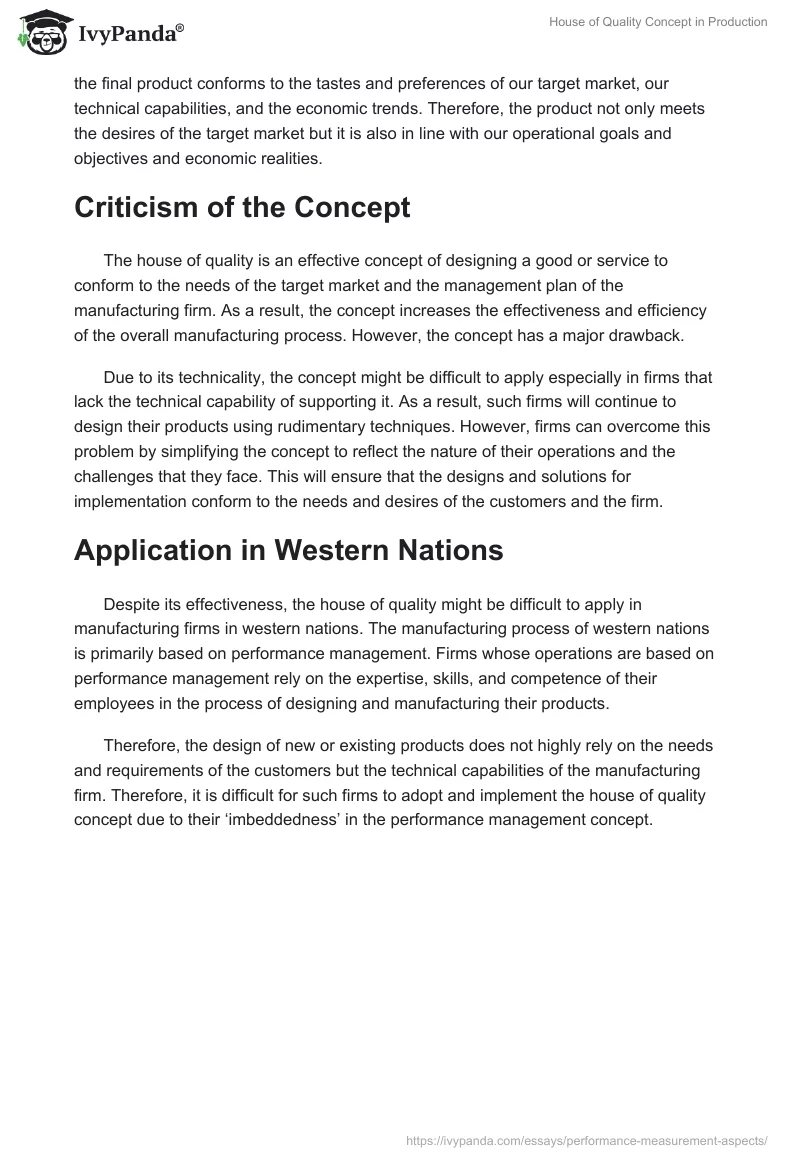 IvyPanda®

House of Quality Concept in Production

the final product conforms to the tastes and preferences of our target market, our technical capabilities, and the economic trends. Therefore, the product not only meets the desires of the target market but it is also in line with our operational goals and objectives and economic realities.

Criticism of the Concept

The house of quality is an effective concept of designing a good or service to conform to the needs of the target market and the management plan of the manufacturing firm. As a result, the concept increases the effectiveness and efficiency of the overall manufacturing process. However, the concept has a major drawback.

Due to its technicality, the concept might be difficult to apply especially in firms that lack the technical capability of supporting it. As a result, such firms will continue to design their products using rudimentary techniques. However, firms can overcome this problem by simplifying the concept to reflect the nature of their operations and the challenges that they face. This will ensure that the designs and solutions for implementation conform to the needs and desires of the customers and the firm.

Application in Western Nations

Despite its effectiveness, the house of quality might be difficult to apply in manufacturing firms in western nations. The manufacturing process of western nations is primarily based on performance management. Firms whose operations are based on performance management rely on the expertise, skills, and competence of their employees in the process of designing and manufacturing their products.

Therefore, the design of new or existing products does not highly rely on the needs and requirements of the customers but the technical capabilities of the manufacturing firm. Therefore, it is difficult for such firms to adopt and implement the house of quality concept due to their ‘imbeddedness’ in the performance management concept.

https://ivypanda.com/essays/performance-measurement-aspects/